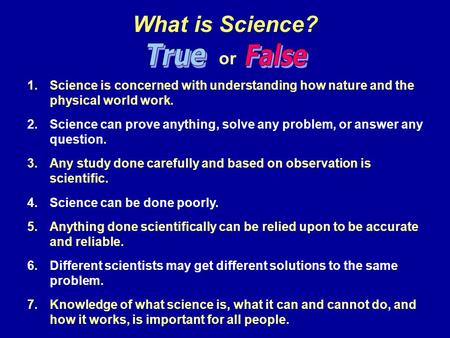 What is Science?

True or False

1. Science is concerned with understanding how nature and the physical world work.

2. Science can prove anything, solve any problem, or answer any question.

3. Any study done carefully and based on observation is scientific.

4. Science can be done poorly.

5. Anything done scientifically can be relied upon to be accurate and reliable.

6. Different scientists may get different solutions to the same problem.

7. Knowledge of what science is, what it can and cannot do, and how it works, is important for all people.